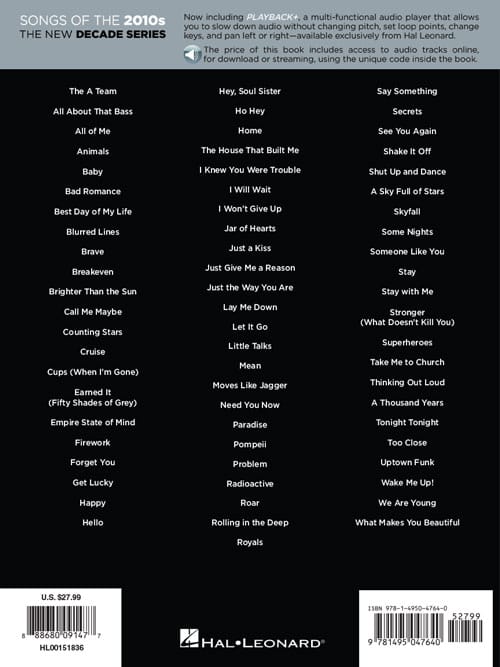 SONGS OF THE 2010s
THE NEW DECADE SERIES

Now including PLAYBACK+, a multi-functional audio player that allows you to slow down audio without changing pitch, set loop points, change keys, and pan left or right—available exclusively from Hal Leonard.

The price of this book includes access to audio tracks online, for download or streaming, using the unique code inside the book.

The A Team
All About That Bass
All of Me
Animals
Baby
Bad Romance
Best Day of My Life
Blurred Lines
Brave
Breakeven
Brighter Than the Sun
Call Me Maybe
Counting Stars
Cruise
Cups (When I'm Gone)
Earned It (Fifty Shades of Grey)
Empire State of Mind
Firework
Forget You
Get Lucky
Happy
Hello

Hey, Soul Sister
Ho Hey
Home
The House That Built Me
I Knew You Were Trouble
I Will Wait
I Won't Give Up
Jar of Hearts
Just a Kiss
Just Give Me a Reason
Just the Way You Are
Lay Me Down
Let It Go
Little Talks
Mean
Moves Like Jagger
Need You Now
Paradise
Pompeii
Problem
Radioactive
Roar
Rolling in the Deep
Royals

Say Something
Secrets
See You Again
Shake It Off
Shut Up and Dance
A Sky Full of Stars
Skyfall
Some Nights
Someone Like You
Stay
Stay with Me
Stronger (What Doesn't Kill You)
Superheroes
Take Me to Church
Thinking Out Loud
A Thousand Years
Tonight Tonight
Too Close
Uptown Funk
Wake Me Up!
We Are Young
What Makes You Beautiful

U.S. $27.99
8 88680 09147 7
HL00151836

HAL•LEONARD®

ISBN 978-1-4950-4764-0
52799
9 781495 047640